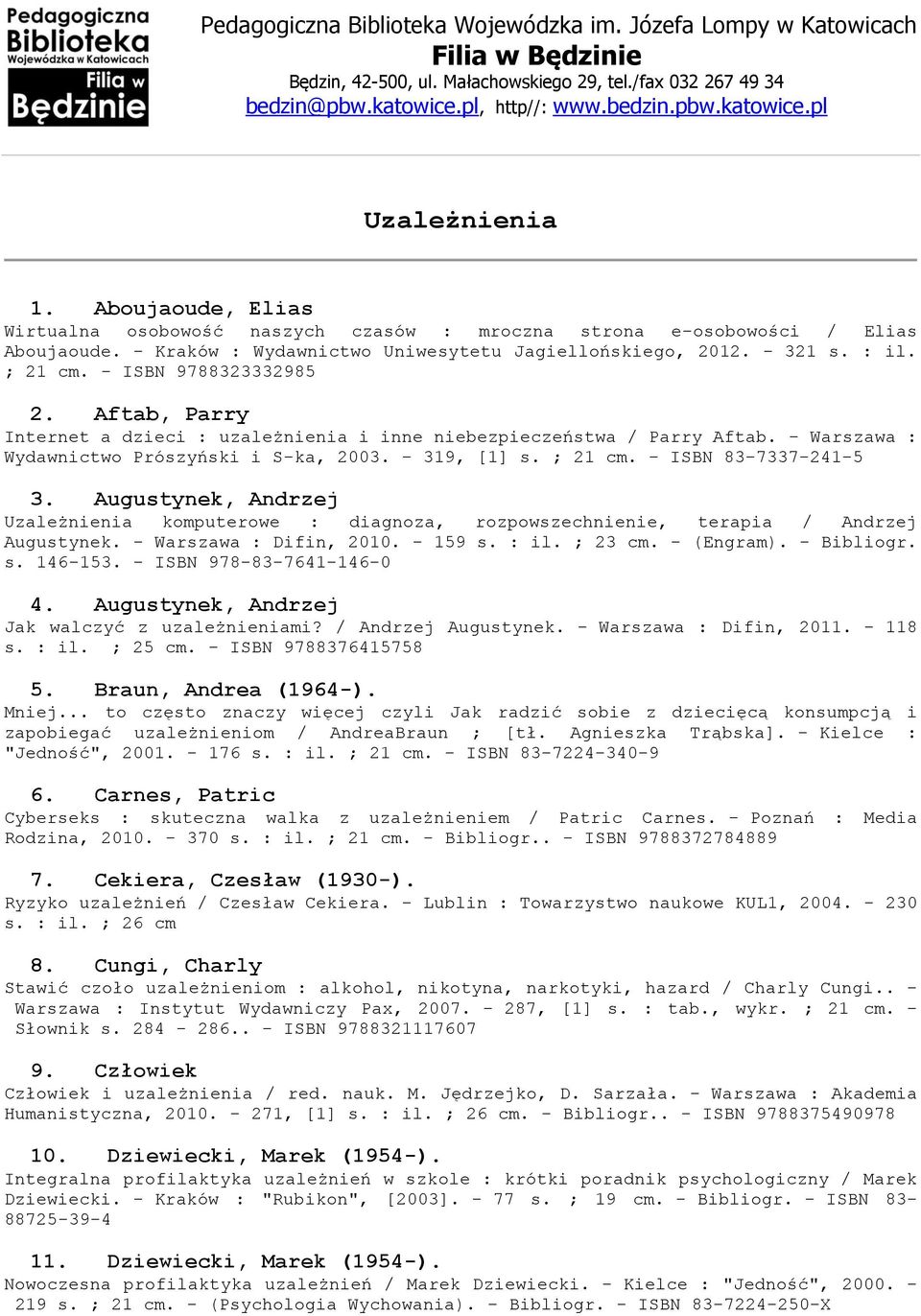 Pedagogiczna Biblioteka Wojewódzka w Katowicach Filia w Będzinie

Pedagogiczna Biblioteka Wojewódzka im. Józefa Lompy w Katowicach
Filia w Będzinie
Będzin, 42-500, ul. Małachowskiego 29, tel./fax 032 267 49 34
bedzin@pbw.katowice.pl, http//: www.bedzin.pbw.katowice.pl

Uzależnienia

1. Aboujaoude, Elias
Wirtualna osobowość naszych czasów : mroczna strona e-osobowości / Elias Aboujaoude. - Kraków : Wydawnictwo Uniwesytetu Jagiellońskiego, 2012. - 321 s. : il. ; 21 cm. - ISBN 9788323332985

2. Aftab, Parry
Internet a dzieci : uzależnienia i inne niebezpieczeństwa / Parry Aftab. - Warszawa : Wydawnictwo Prószyński i S-ka, 2003. - 319, [1] s. ; 21 cm. - ISBN 83-7337-241-5

3. Augustynek, Andrzej
Uzależnienia komputerowe : diagnoza, rozpowszechnienie, terapia / Andrzej Augustynek. - Warszawa : Difin, 2010. - 159 s. : il. ; 23 cm. - (Engram). - Bibliogr. s. 146-153. - ISBN 978-83-7641-146-0

4. Augustynek, Andrzej
Jak walczyć z uzależnieniami? / Andrzej Augustynek. - Warszawa : Difin, 2011. - 118 s. : il. ; 25 cm. - ISBN 9788376415758

5. Braun, Andrea (1964-).
Mniej... to często znaczy więcej czyli Jak radzić sobie z dziecięcą konsumpcją i zapobiegać uzależnieniom / AndreaBraun ; [tł. Agnieszka Trąbska]. - Kielce : "Jedność", 2001. - 176 s. : il. ; 21 cm. - ISBN 83-7224-340-9

6. Carnes, Patric
Cyberseks : skuteczna walka z uzależnieniem / Patric Carnes. - Poznań : Media Rodzina, 2010. - 370 s. : il. ; 21 cm. - Bibliogr.. - ISBN 9788372784889

7. Cekiera, Czesław (1930-).
Ryzyko uzależnień / Czesław Cekiera. - Lublin : Towarzystwo naukowe KUL1, 2004. - 230 s. : il. ; 26 cm

8. Cungi, Charly
Stawić czoło uzależnieniom : alkohol, nikotyna, narkotyki, hazard / Charly Cungi.. - Warszawa : Instytut Wydawniczy Pax, 2007. - 287, [1] s. : tab., wykr. ; 21 cm. - Słownik s. 284 - 286.. - ISBN 9788321117607

9. Człowiek
Człowiek i uzależnienia / red. nauk. M. Jędrzejko, D. Sarzała. - Warszawa : Akademia Humanistyczna, 2010. - 271, [1] s. : il. ; 26 cm. - Bibliogr.. - ISBN 9788375490978

10. Dziewiecki, Marek (1954-).
Integralna profilaktyka uzależnień w szkole : krótki poradnik psychologiczny / Marek Dziewiecki. - Kraków : "Rubikon", [2003]. - 77 s. ; 19 cm. - Bibliogr. - ISBN 83-88725-39-4

11. Dziewiecki, Marek (1954-).
Nowoczesna profilaktyka uzależnień / Marek Dziewiecki. - Kielce : "Jedność", 2000. - 219 s. ; 21 cm. - (Psychologia Wychowania). - Bibliogr. - ISBN 83-7224-250-X